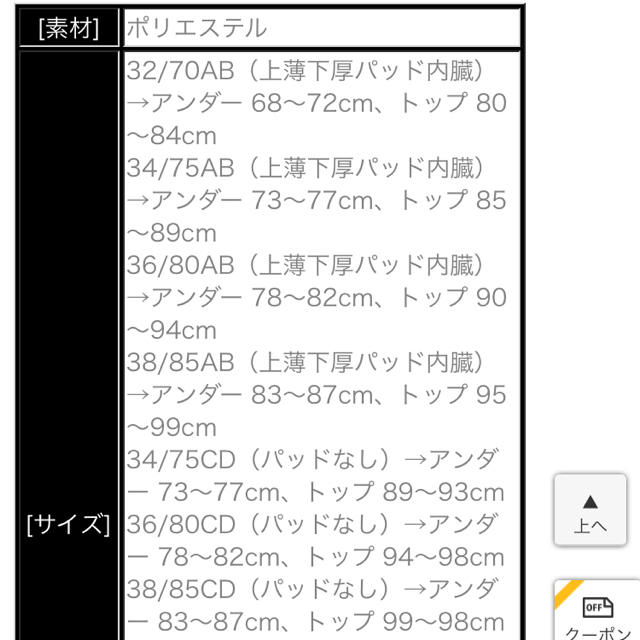 | [素材] | ポリエステル |
|---|---|
| [サイズ] | 32/70AB（上薄下厚パッド内臓）→アンダー 68〜72cm、トップ 80〜84cm 34/75AB（上薄下厚パッド内臓）→アンダー 73〜77cm、トップ 85〜89cm 36/80AB（上薄下厚パッド内臓）→アンダー 78〜82cm、トップ 90〜94cm 38/85AB（上薄下厚パッド内臓）→アンダー 83〜87cm、トップ 95〜99cm 34/75CD（パッドなし）→アンダー 73〜77cm、トップ 89〜93cm 36/80CD（パッドなし）→アンダー 78〜82cm、トップ 94〜98cm 38/85CD（パッドなし）→アンダー 83〜87cm、トップ 99〜98cm |

▲
上へ

OFF
クーポン